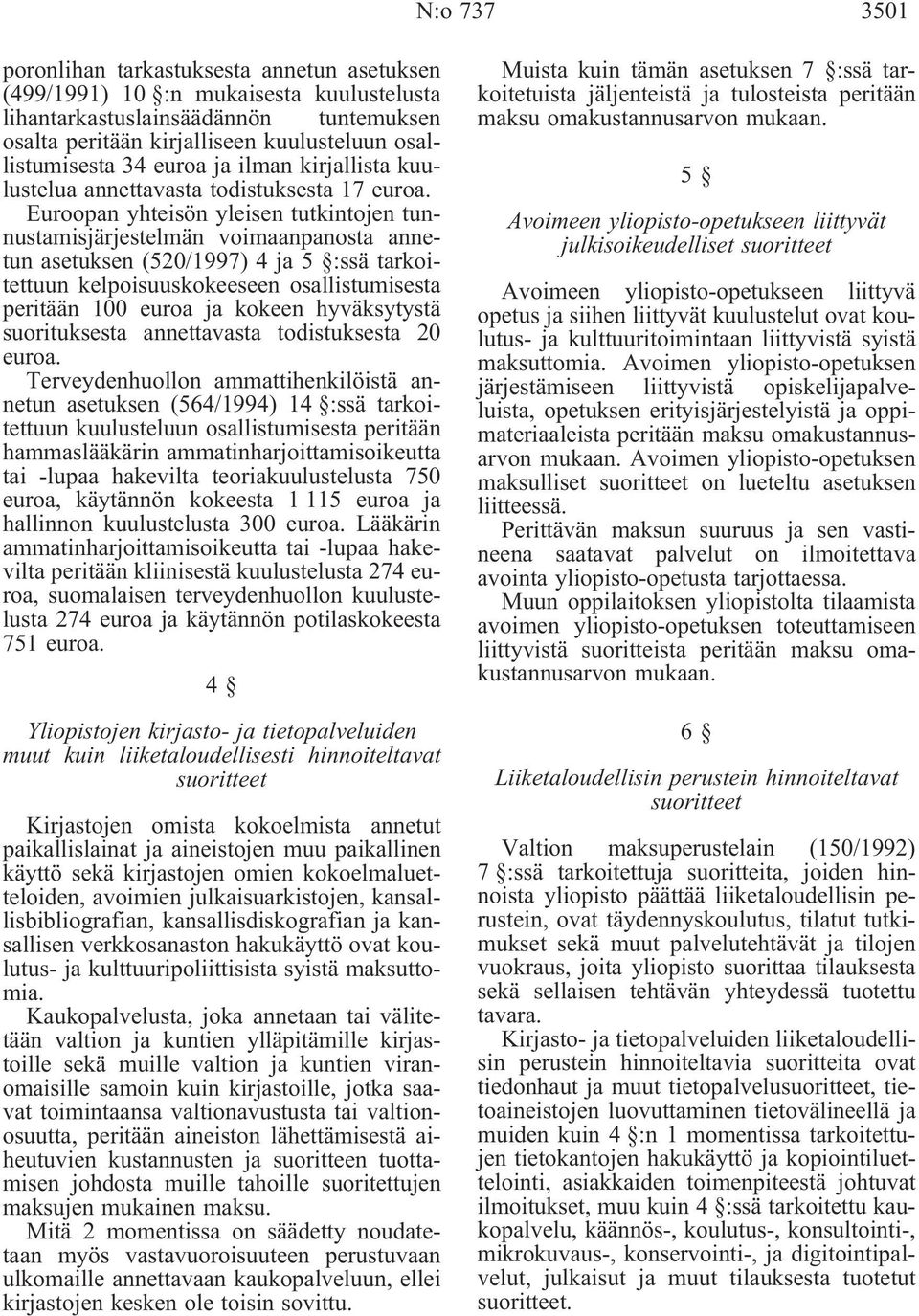 N:o 737 3501

poronlihan tarkastuksesta annetun asetuksen (499/1991) 10 §:n mukaisesta kuulustelusta lihantarkastuslainsäädännön tuntemuksen osalta peritään kirjalliseen kuulusteluun osallistumisesta 34 euroa ja ilman kirjallista kuulustelua annettavasta todistuksesta 17 euroa.

Euroopan yhteisön yleisen tutkintojen tunnustamisjärjestelmän voimaanpanosta annetun asetuksen (520/1997) 4 ja 5 §:ssä tarkoitettuun kelpoisuuskokeeseen osallistumisesta peritään 100 euroa ja kokeen hyväksytystä suorituksesta annettavasta todistuksesta 20 euroa.

Terveydenhuollon ammattihenkilöistä annetun asetuksen (564/1994) 14 §:ssä tarkoitettuun kuulusteluun osallistumisesta peritään hammaslääkärin ammatinharjoittamisoikeutta tai -lupaa hakevilta teoriakuulustelusta 750 euroa, käytännön kokeesta 1 115 euroa ja hallinnon kuulustelusta 300 euroa. Lääkärin ammatinharjoittamisoikeutta tai -lupaa hakevilta peritään kliinisestä kuulustelusta 274 euroa, suomalaisen terveydenhuollon kuulustelusta 274 euroa ja käytännön potilaskokeesta 751 euroa.

4 §

Yliopistojen kirjasto- ja tietopalveluiden muut kuin liiketaloudellisesti hinnoiteltavat suoritteet

Kirjastojen omista kokoelmista annetut paikallislainat ja aineistojen muu paikallinen käyttö sekä kirjastojen omien kokoelmaluetteloiden, avoimien julkaisuarkistojen, kansallisbibliografian, kansallisdiskografian ja kansallisen verkkosanaston hakukäyttö ovat koulutus- ja kulttuuripoliittisista syistä maksuttomia.

Kaukopalvelusta, joka annetaan tai välitetään valtion ja kuntien ylläpitämille kirjastoille sekä muille valtion ja kuntien viranomaisille samoin kuin kirjastoille, jotka saavat toimintaansa valtionavustusta tai valtionosuutta, peritään aineiston lähettämisestä aiheutuvien kustannusten ja suoritteen tuottamisen johdosta muille tahoille suoritettujen maksujen mukainen maksu.

Mitä 2 momentissa on säädetty noudatetaan myös vastavuoroisuuteen perustuvaan ulkomaille annettavaan kaukopalveluun, ellei kirjastojen kesken ole toisin sovittu.

Muista kuin tämän asetuksen 7 §:ssä tarkoitetuista jäljenteistä ja tulosteista peritään maksu omakustannusarvon mukaan.

5 §

Avoimeen yliopisto-opetukseen liittyvät julkisoikeudelliset suoritteet

Avoimeen yliopisto-opetukseen liittyvä opetus ja siihen liittyvät kuulustelut ovat koulutus- ja kulttuuritoimintaan liittyvistä syistä maksuttomia. Avoimen yliopisto-opetuksen järjestämiseen liittyvistä opiskelijapalveluista, opetuksen erityisjärjestelyistä ja oppimateriaaleista peritään maksu omakustannusarvon mukaan. Avoimen yliopisto-opetuksen maksulliset suoritteet on lueteltu asetuksen liitteessä.

Perittävän maksun suuruus ja sen vastineena saatavat palvelut on ilmoitettava avointa yliopisto-opetusta tarjottaessa.

Muun oppilaitoksen yliopistolta tilaamista avoimen yliopisto-opetuksen toteuttamiseen liittyvistä suoritteista peritään maksu omakustannusarvon mukaan.

6 §

Liiketaloudellisin perustein hinnoiteltavat suoritteet

Valtion maksuperustelain (150/1992) 7 §:ssä tarkoitettuja suoritteita, joiden hinnoista yliopisto päättää liiketaloudellisin perustein, ovat täydennyskoulutus, tilatut tutkimukset sekä muut palvelutehtävät ja tilojen vuokraus, joita yliopisto suorittaa tilauksesta sekä sellaisen tehtävän yhteydessä tuotettu tavara.

Kirjasto- ja tietopalveluiden liiketaloudellisin perustein hinnoiteltavia suoritteita ovat tiedonhaut ja muut tietopalvelusuoritteet, tietoaineistojen luovuttaminen tietovälineellä ja muiden kuin 4 §:n 1 momentissa tarkoitettujen tietokantojen hakukäyttö ja kopiointiluettelointi, asiakkaiden toimenpiteestä johtuvat ilmoitukset, muu kuin 4 §:ssä tarkoitettu kaukopalvelu, käännös-, koulutus-, konsultointi-, mikrokuvaus-, konservointi-, ja digitointipalvelut, julkaisut ja muut tilauksesta tuotetut suoritteet.